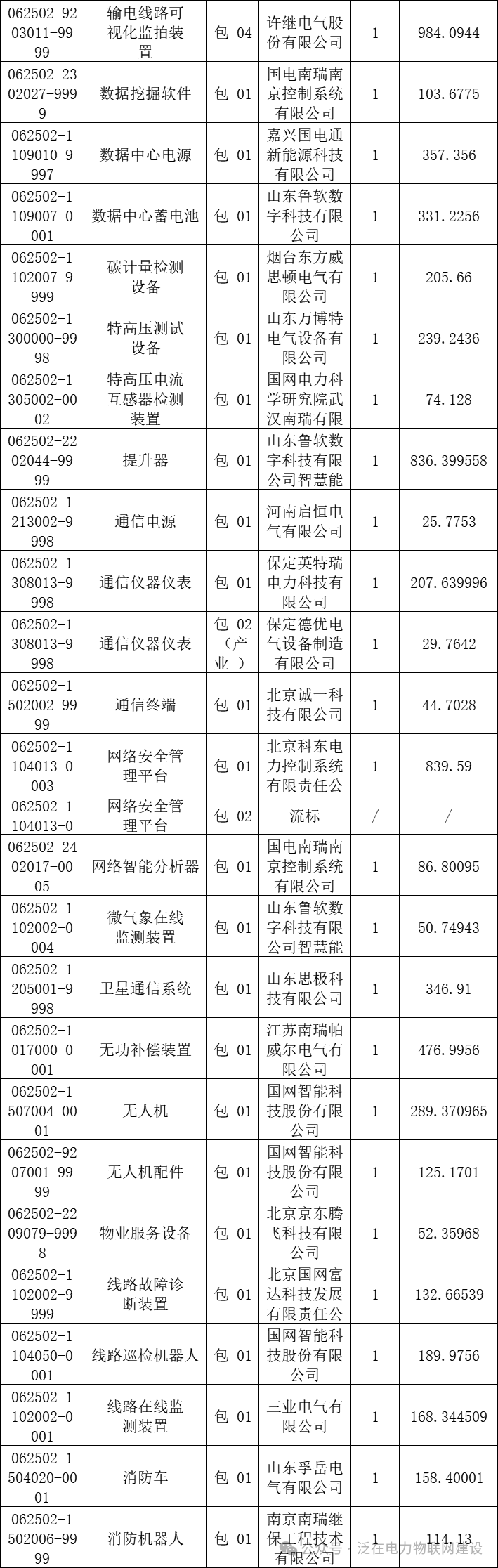 | 062502-9203011-9999 | 输电线路可视化监拍装置 | 包 04 | 许继电气股份有限公司 | 1 | 984.0944 |
|---|---|---|---|---|---|
| 062502-2302027-9999 | 数据挖掘软件 | 包 01 | 国电南瑞南京控制系统有限公司 | 1 | 103.6775 |
| 062502-1109010-9997 | 数据中心电源 | 包 01 | 嘉兴国电通新能源科技有限公司 | 1 | 357.356 |
| 062502-1109007-0001 | 数据中心蓄电池 | 包 01 | 山东鲁软数字科技有限公司 | 1 | 331.2256 |
| 062502-1102007-9999 | 碳计量检测设备 | 包 01 | 烟台东方威思顿电气有限公司 | 1 | 205.66 |
| 062502-1300000-9998 | 特高压测试设备 | 包 01 | 山东万博特电气设备有限公司 | 1 | 239.2436 |
| 062502-1305002-0002 | 特高压电流互感器检测装置 | 包 01 | 国网电力科学研究院武汉南瑞有限 | 1 | 74.128 |
| 062502-2202044-9999 | 提升器 | 包 01 | 山东鲁软数字科技有限公司智慧能 | 1 | 836.399558 |
| 062502-1213002-9998 | 通信电源 | 包 01 | 河南启恒电气有限公司 | 1 | 25.7753 |
| 062502-1308013-9998 | 通信仪器仪表 | 包 01 | 保定英特瑞电力科技有限公司 | 1 | 207.639996 |
| 062502-1308013-9998 | 通信仪器仪表 | 包 02（产业） | 保定德优电气设备制造有限公司 | 1 | 29.7642 |
| 062502-1502002-9999 | 通信终端 | 包 01 | 北京诚一科技有限公司 | 1 | 44.7028 |
| 062502-1104013-0003 | 网络安全管理平台 | 包 01 | 北京科东电力控制系统有限责任公 | 1 | 839.59 |
| 062502-1104013-0 | 网络安全管理平台 | 包 02 | 流标 | / | / |
| 062502-2402017-0005 | 网络智能分析器 | 包 01 | 国电南瑞南京控制系统有限公司 | 1 | 86.80095 |
| 062502-1102002-0004 | 微气象在线监测装置 | 包 01 | 山东鲁软数字科技有限公司智慧能 | 1 | 50.74943 |
| 062502-1205001-9998 | 卫星通信系统 | 包 01 | 山东思极科技有限公司 | 1 | 346.91 |
| 062502-1017000-0001 | 无功补偿装置 | 包 01 | 江苏南瑞帕威尔电气有限公司 | 1 | 476.9956 |
| 062502-1507004-0001 | 无人机 | 包 01 | 国网智能科技股份有限公司 | 1 | 289.370965 |
| 062502-9207001-9999 | 无人机配件 | 包 01 | 国网智能科技股份有限公司 | 1 | 125.1701 |
| 062502-2209079-9998 | 物业服务设备 | 包 01 | 北京京东腾飞科技有限公司 | 1 | 52.35968 |
| 062502-1102002-9999 | 线路故障诊断装置 | 包 01 | 北京国网富达科技发展有限责任公 | 1 | 132.66539 |
| 062502-1104050-0001 | 线路巡检机器人 | 包 01 | 国网智能科技股份有限公司 | 1 | 189.9756 |
| 062502-1102002-0001 | 线路在线监测装置 | 包 01 | 三业电气有限公司 | 1 | 168.344509 |
| 062502-1504020-0001 | 消防车 | 包 01 | 山东孚岳电气有限公司 | 1 | 158.40001 |
| 062502-1502006-9999 | 消防机器人 | 包 01 | 南京南瑞继保工程技术有限公司 | 1 | 114.13 |

公众号 · 泛在电力物联网建设